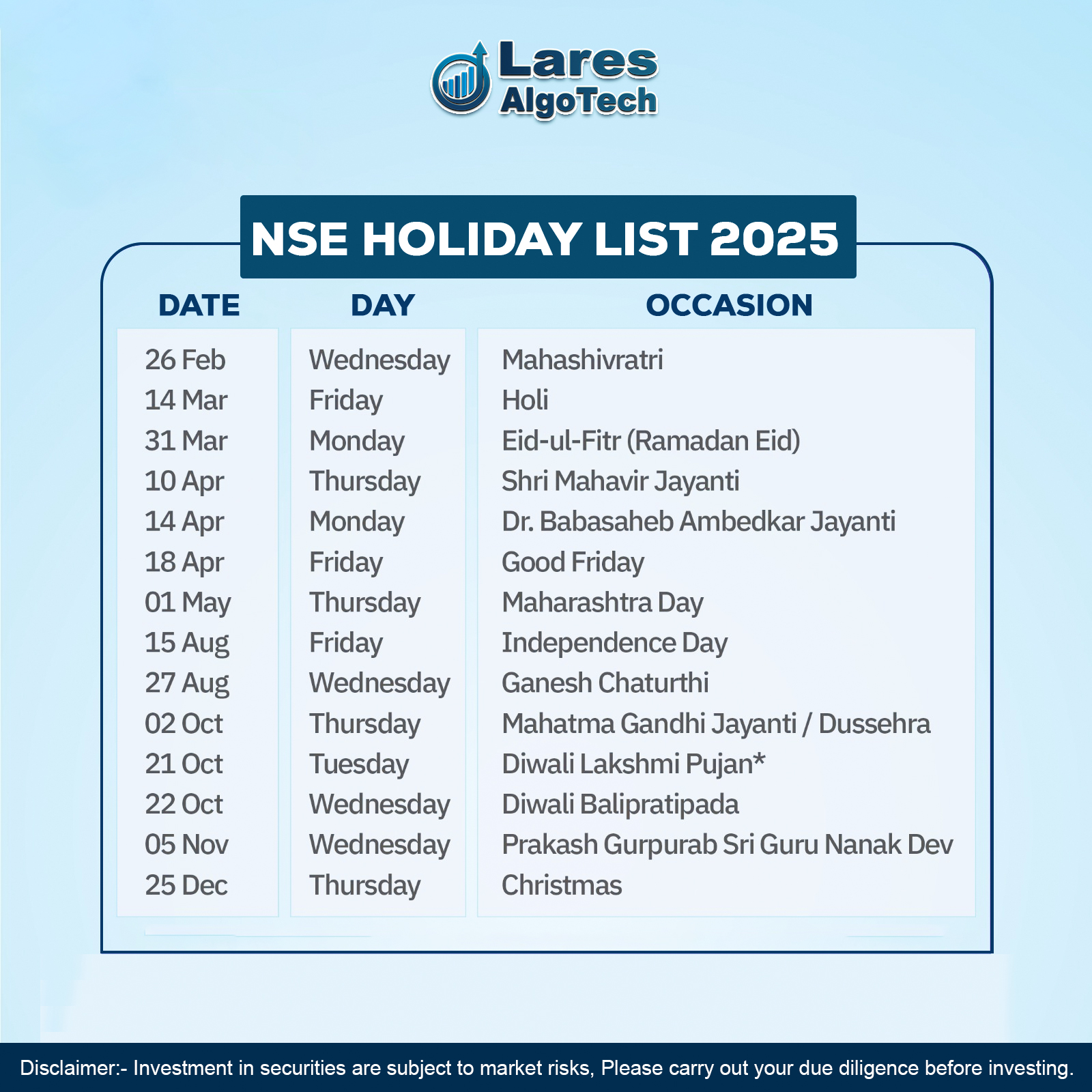 Lares AlgoTech

NSE HOLIDAY LIST 2025

| DATE | DAY | OCCASION |
|---|---|---|
| 26 Feb | Wednesday | Mahashivratri |
| 14 Mar | Friday | Holi |
| 31 Mar | Monday | Eid-ul-Fitr (Ramadan Eid) |
| 10 Apr | Thursday | Shri Mahavir Jayanti |
| 14 Apr | Monday | Dr. Babasaheb Ambedkar Jayanti |
| 18 Apr | Friday | Good Friday |
| 01 May | Thursday | Maharashtra Day |
| 15 Aug | Friday | Independence Day |
| 27 Aug | Wednesday | Ganesh Chaturthi |
| 02 Oct | Thursday | Mahatma Gandhi Jayanti / Dussehra |
| 21 Oct | Tuesday | Diwali Lakshmi Pujan* |
| 22 Oct | Wednesday | Diwali Balipratipada |
| 05 Nov | Wednesday | Prakash Gurpurab Sri Guru Nanak Dev |
| 25 Dec | Thursday | Christmas |

Disclaimer:- Investment in securities are subject to market risks, Please carry out your due diligence before investing.